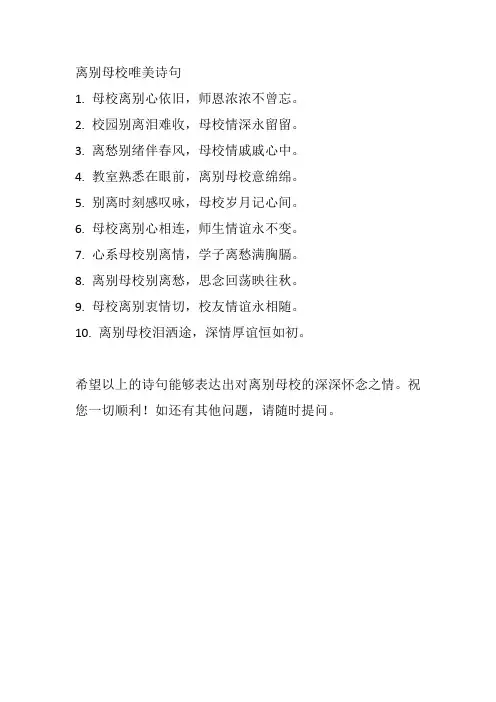 离别母校唯美诗句

1. 母校离别心依旧，师恩浓浓不曾忘。

2. 校园别离泪难收，母校情深永留留。

3. 离愁别绪伴春风，母校情戚戚心中。

4. 教室熟悉在眼前，离别母校意绵绵。

5. 别离时刻感叹咏，母校岁月记心间。

6. 母校离别心相连，师生情谊永不变。

7. 心系母校别离情，学子离愁满胸膈。

8. 离别母校别离愁，思念回荡映往秋。

9. 母校离别衷情切，校友情谊永相随。

10. 离别母校泪洒途，深情厚谊恒如初。

希望以上的诗句能够表达出对离别母校的深深怀念之情。祝您一切顺利！如还有其他问题，请随时提问。